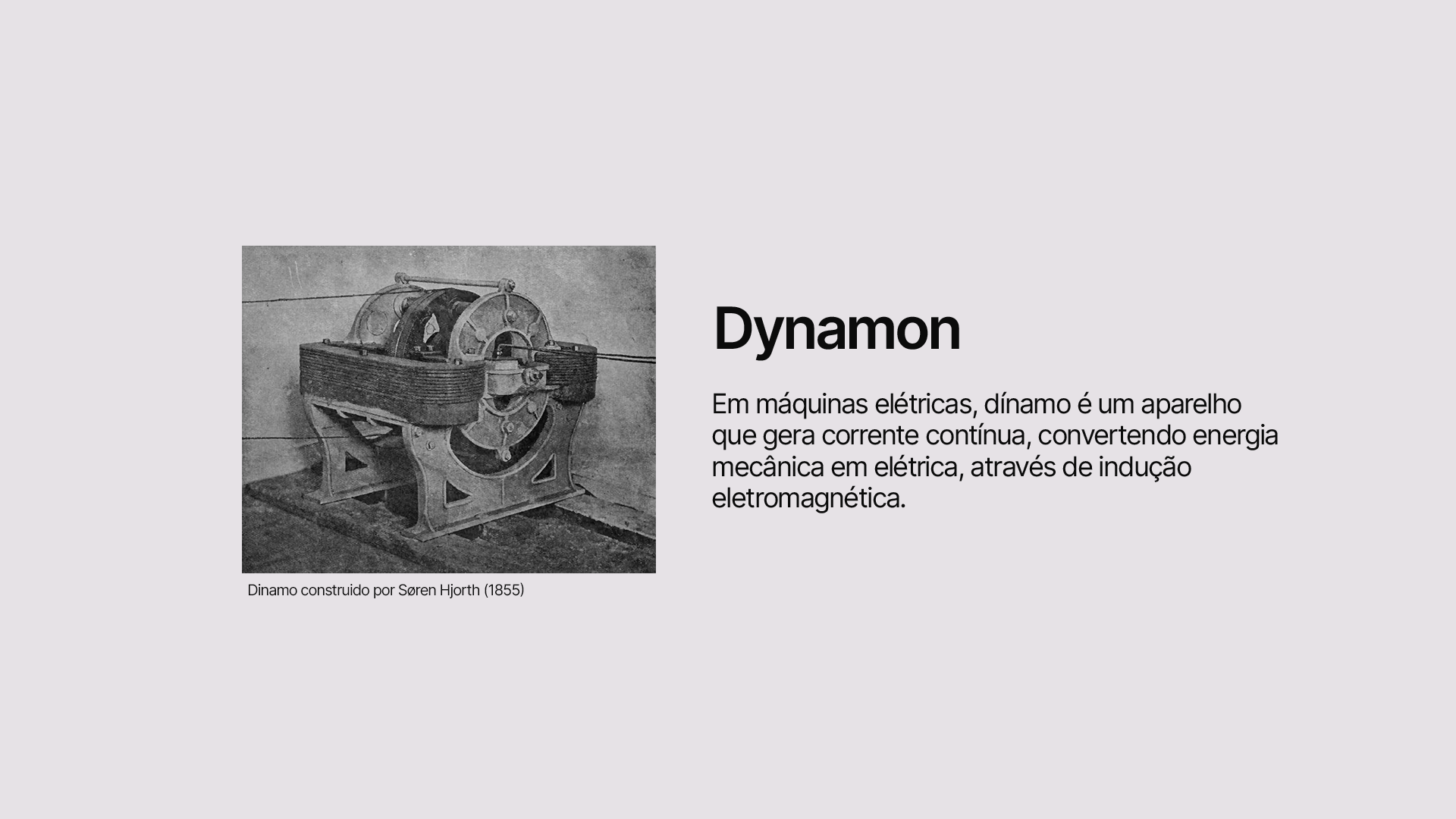 Dinamo construido por Søren Hjorth (1855)

Dynamon

Em máquinas elétricas, dínamo é um aparelho que gera corrente contínua, convertendo energia mecânica em elétrica, através de indução eletromagnética.